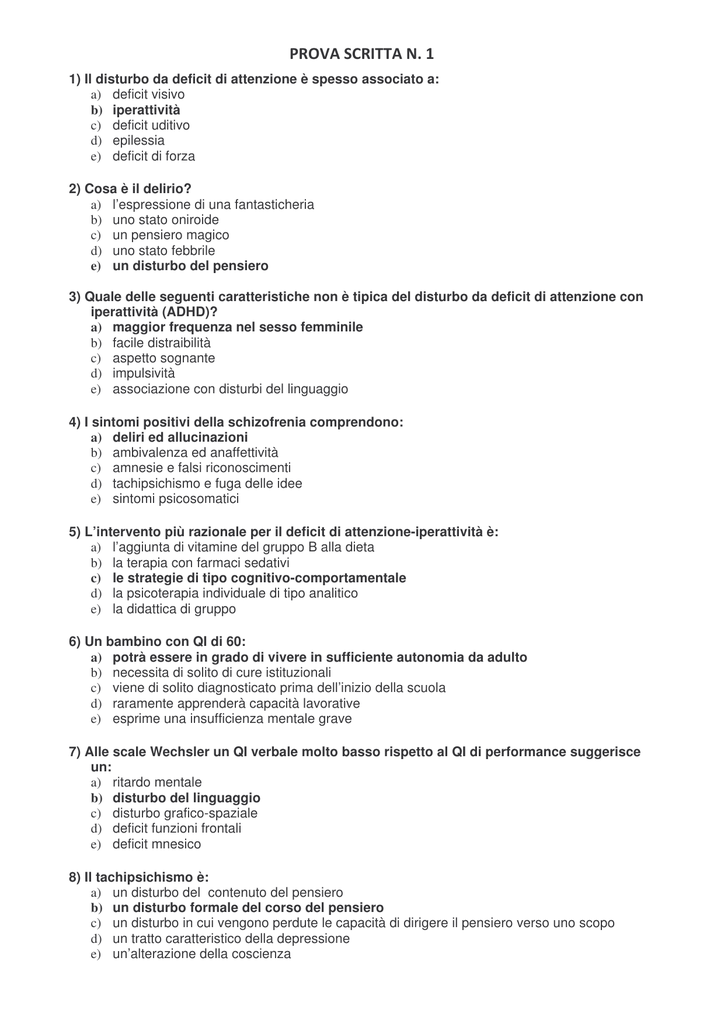 PROVA SCRITTA N. 1

1) Il disturbo da deficit di attenzione è spesso associato a:
a) deficit visivo
b) iperattività
c) deficit uditivo
d) epilessia
e) deficit di forza

2) Cosa è il delirio?
a) l'espressione di una fantasticheria
b) uno stato oniroide
c) un pensiero magico
d) uno stato febbrile
e) un disturbo del pensiero

3) Quale delle seguenti caratteristiche non è tipica del disturbo da deficit di attenzione con iperattività (ADHD)?
a) maggior frequenza nel sesso femminile
b) facile distraibilità
c) aspetto sognante
d) impulsività
e) associazione con disturbi del linguaggio

4) I sintomi positivi della schizofrenia comprendono:
a) deliri ed allucinazioni
b) ambivalenza ed anaffettività
c) amnesie e falsi riconoscimenti
d) tachipsichismo e fuga delle idee
e) sintomi psicosomatici

5) L'intervento più razionale per il deficit di attenzione-iperattività è:
a) l'aggiunta di vitamine del gruppo B alla dieta
b) la terapia con farmaci sedativi
c) le strategie di tipo cognitivo-comportamentale
d) la psicoterapia individuale di tipo analitico
e) la didattica di gruppo

6) Un bambino con QI di 60:
a) potrà essere in grado di vivere in sufficiente autonomia da adulto
b) necessita di solito di cure istituzionali
c) viene di solito diagnosticato prima dell'inizio della scuola
d) raramente apprenderà capacità lavorative
e) esprime una insufficienza mentale grave

7) Alle scale Wechsler un QI verbale molto basso rispetto al QI di performance suggerisce un:
a) ritardo mentale
b) disturbo del linguaggio
c) disturbo grafico-spaziale
d) deficit funzioni frontali
e) deficit mnesico

8) Il tachipsichismo è:
a) un disturbo del contenuto del pensiero
b) un disturbo formale del corso del pensiero
c) un disturbo in cui vengono perdute le capacità di dirigere il pensiero verso uno scopo
d) un tratto caratteristico della depressione
e) un'alterazione della coscienza